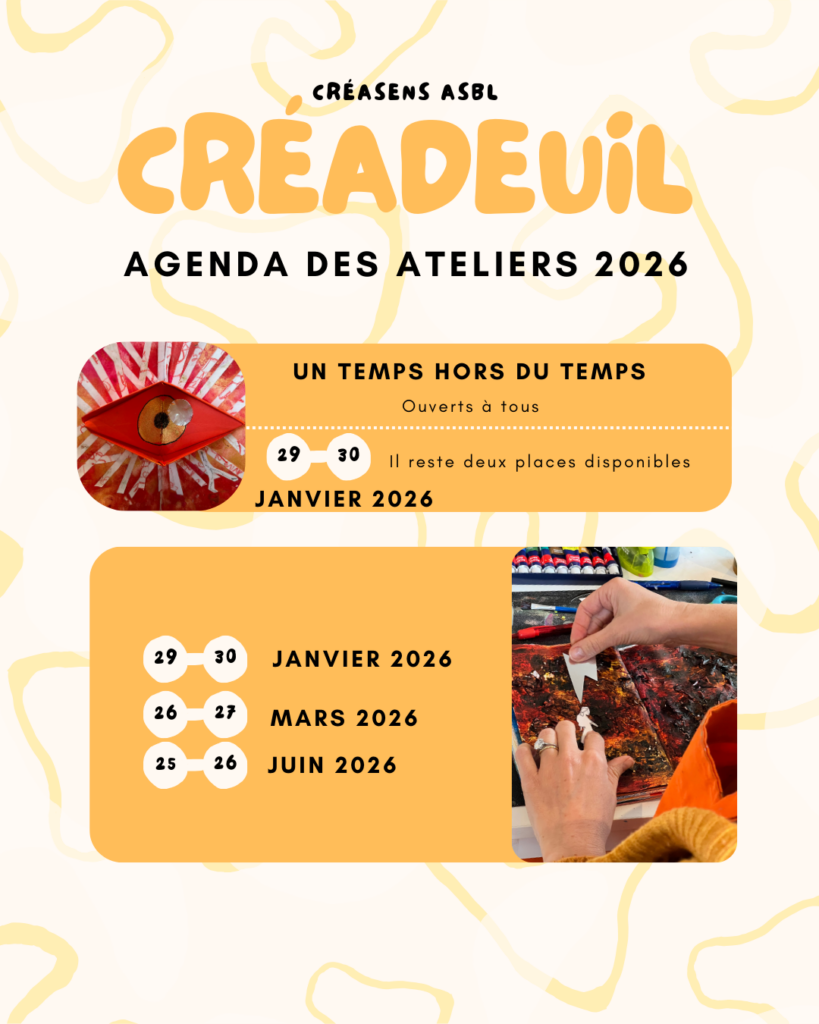 CRÉASENS ASBL

CRÉADEUIL

AGENDA DES ATELIERS 2026

UN TEMPS HORS DU TEMPS

Ouverts à tous

29 30 Il reste deux places disponibles

JANVIER 2026

29 30 JANVIER 2026

26 27 MARS 2026

25 26 JUIN 2026